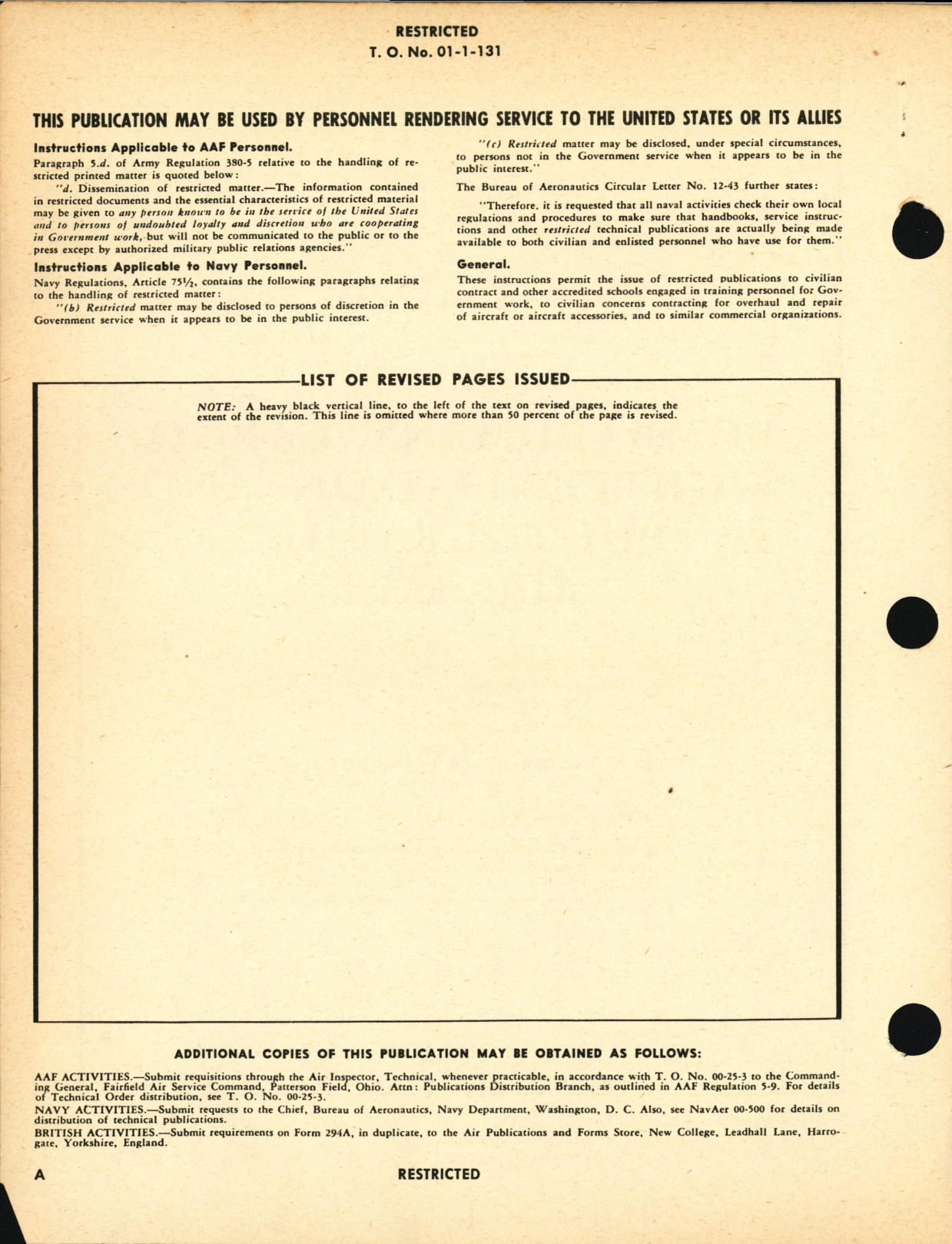 RESTRICTED
T. O. No. 01-1-131

THIS PUBLICATION MAY BE USED BY PERSONNEL RENDERING SERVICE TO THE UNITED STATES OR ITS ALLIES

Instructions Applicable to AAF Personnel.

Paragraph 5.d. of Army Regulation 380-5 relative to the handling of restricted printed matter is quoted below:

"d. Dissemination of restricted matter.—The information contained in restricted documents and the essential characteristics of restricted material may be given to any person known to be in the service of the United States and to persons of undoubted loyalty and discretion who are cooperating in Government work, but will not be communicated to the public or to the press except by authorized military public relations agencies."

Instructions Applicable to Navy Personnel.

Navy Regulations, Article 75½, contains the following paragraphs relating to the handling of restricted matter:

"(b) Restricted matter may be disclosed to persons of discretion in the Government service when it appears to be in the public interest.

"(c) Restricted matter may be disclosed, under special circumstances, to persons not in the Government service when it appears to be in the public interest."

The Bureau of Aeronautics Circular Letter No. 12-43 further states:

"Therefore, it is requested that all naval activities check their own local regulations and procedures to make sure that handbooks, service instructions and other restricted technical publications are actually being made available to both civilian and enlisted personnel who have use for them."

General.

These instructions permit the issue of restricted publications to civilian contract and other accredited schools engaged in training personnel for Government work, to civilian concerns contracting for overhaul and repair of aircraft or aircraft accessories, and to similar commercial organizations.

LIST OF REVISED PAGES ISSUED

NOTE: A heavy black vertical line, to the left of the text on revised pages, indicates the extent of the revision. This line is omitted where more than 50 percent of the page is revised.

ADDITIONAL COPIES OF THIS PUBLICATION MAY BE OBTAINED AS FOLLOWS:

AAF ACTIVITIES.—Submit requisitions through the Air Inspector, Technical, whenever practicable, in accordance with T. O. No. 00-25-3 to the Commanding General, Fairfield Air Service Command, Patterson Field, Ohio. Attn: Publications Distribution Branch, as outlined in AAF Regulation 5-9. For details of Technical Order distribution, see T. O. No. 00-25-3.
NAVY ACTIVITIES.—Submit requests to the Chief, Bureau of Aeronautics, Navy Department, Washington, D. C. Also, see NavAer 00-500 for details on distribution of technical publications.
BRITISH ACTIVITIES.—Submit requirements on Form 294A, in duplicate, to the Air Publications and Forms Store, New College, Leadhall Lane, Harrogate, Yorkshire, England.

A RESTRICTED